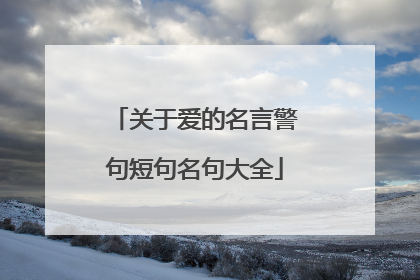 「关于爱的名言警句短句名句大全」